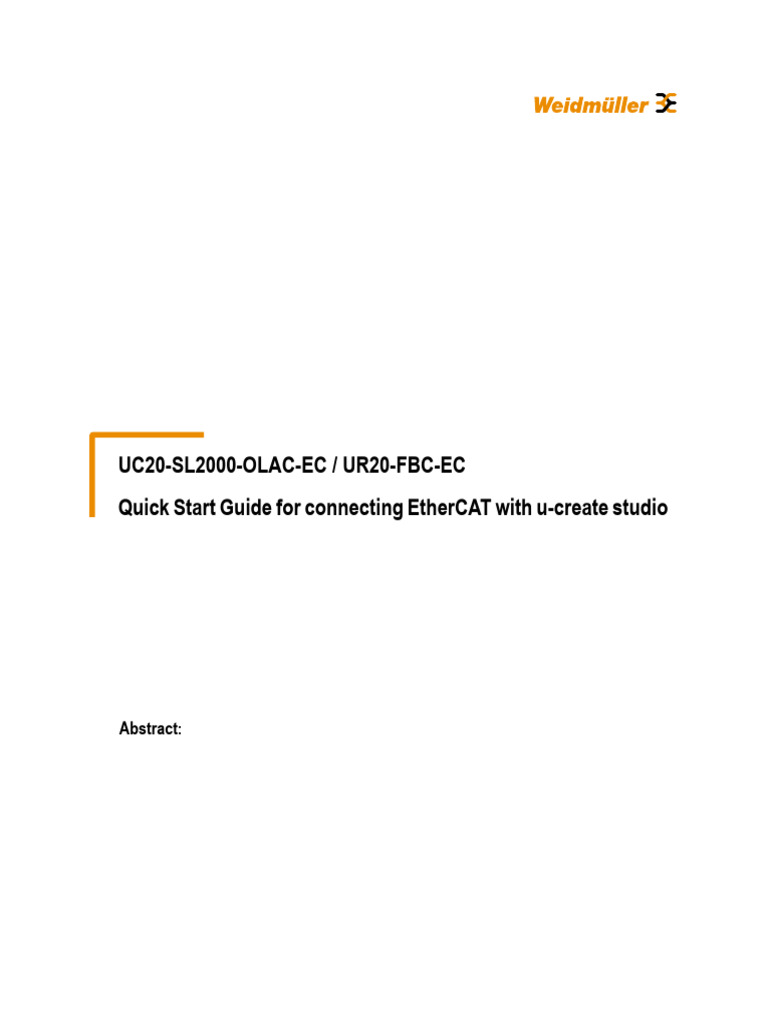 Weidmüller

UC20-SL2000-OLAC-EC / UR20-FBC-EC

Quick Start Guide for connecting EtherCAT with u-create studio

Abstract: